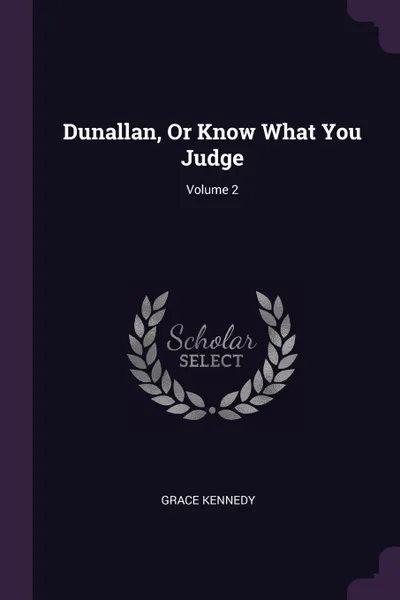 Dunallan, Or Know What You Judge

Volume 2

Scholar
SELECT

GRACE KENNEDY